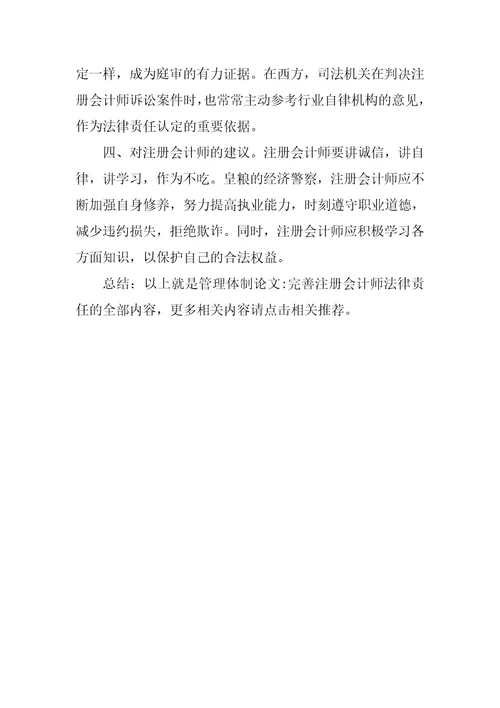 定一样，成为庭审的有力证据。在西方，司法机关在判决注册会计师诉讼案件时，也常常主动参考行业自律机构的意见，作为法律责任认定的重要依据。

四、对注册会计师的建议。注册会计师要讲诚信，讲自律，讲学习，作为不吃。皇粮的经济警察，注册会计师应不断加强自身修养，努力提高执业能力，时刻遵守职业道德，减少违约损失，拒绝欺诈。同时，注册会计师应积极学习各方面知识，以保护自己的合法权益。

总结：以上就是管理体制论文:完善注册会计师法律责任的全部内容，更多相关内容请点击相关推荐。